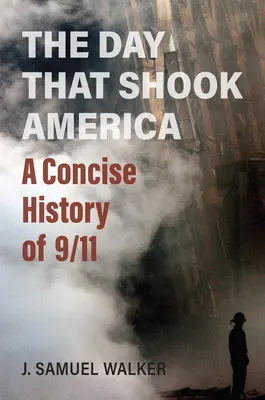 THE DAY THAT SHOOK AMERICA

A Concise History of 9/11

J. SAMUEL WALKER